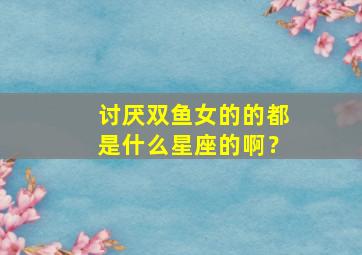 讨厌双鱼女的的都是什么星座的啊？